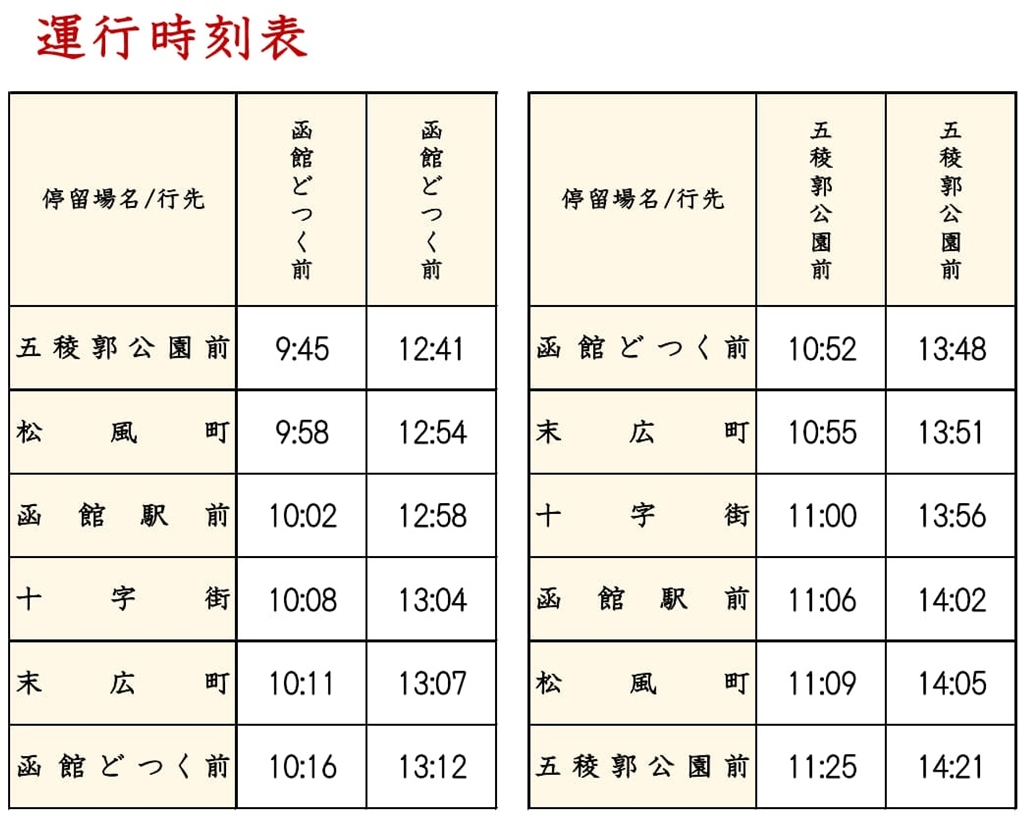 運行時刻表

| 停留場名/行先 | 函館どつく前 | 函館どつく前 |
|---|---|---|
| 五稜郭公園前 | 9:45 | 12:41 |
| 松風町 | 9:58 | 12:54 |
| 函館駅前 | 10:02 | 12:58 |
| 十字街 | 10:08 | 13:04 |
| 末広町 | 10:11 | 13:07 |
| 函館どつく前 | 10:16 | 13:12 |

| 停留場名/行先 | 五稜郭公園前 | 五稜郭公園前 |
|---|---|---|
| 函館どつく前 | 10:52 | 13:48 |
| 末広町 | 10:55 | 13:51 |
| 十字街 | 11:00 | 13:56 |
| 函館駅前 | 11:06 | 14:02 |
| 松風町 | 11:09 | 14:05 |
| 五稜郭公園前 | 11:25 | 14:21 |